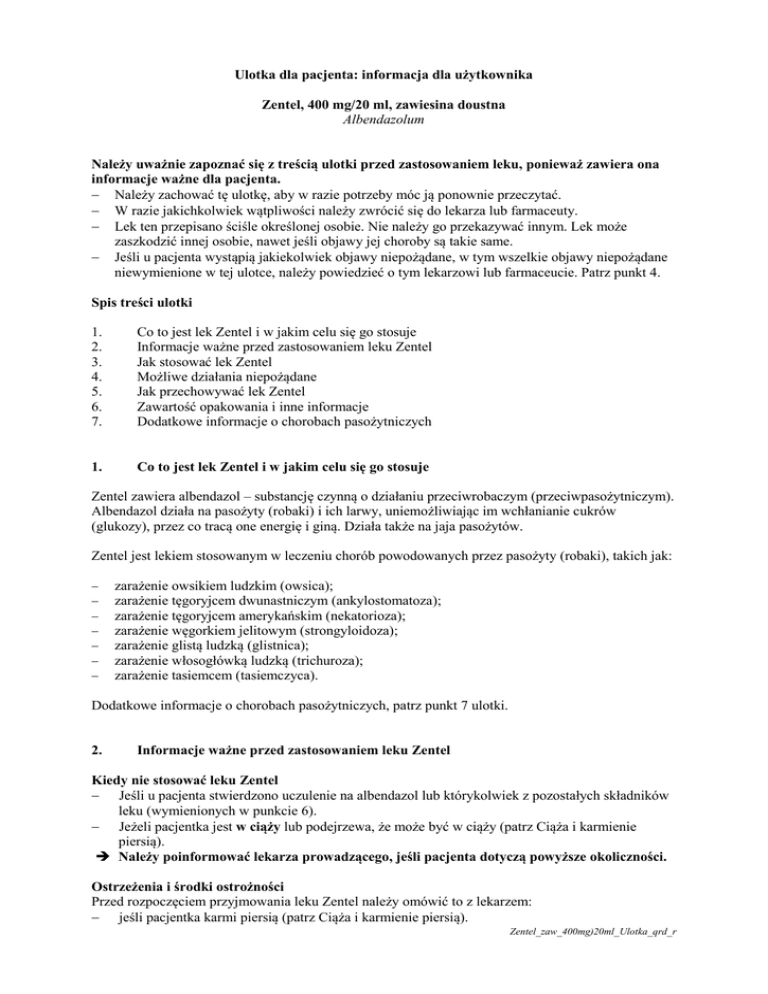 Ulotka dla pacjenta: informacja dla użytkownika

Zentel, 400 mg/20 ml, zawiesina doustna
Albendazolum

Należy uważnie zapoznać się z treścią ulotki przed zastosowaniem leku, ponieważ zawiera ona informacje ważne dla pacjenta.
– Należy zachować tę ulotkę, aby w razie potrzeby móc ją ponownie przeczytać.
– W razie jakichkolwiek wątpliwości należy zwrócić się do lekarza lub farmaceuty.
– Lek ten przepisano ściśle określonej osobie. Nie należy go przekazywać innym. Lek może zaszkodzić innej osobie, nawet jeśli objawy jej choroby są takie same.
– Jeśli u pacjenta wystąpią jakiekolwiek objawy niepożądane, w tym wszelkie objawy niepożądane niewymienione w tej ulotce, należy powiedzieć o tym lekarzowi lub farmaceucie. Patrz punkt 4.

Spis treści ulotki

1. Co to jest lek Zentel i w jakim celu się go stosuje
2. Informacje ważne przed zastosowaniem leku Zentel
3. Jak stosować lek Zentel
4. Możliwe działania niepożądane
5. Jak przechowywać lek Zentel
6. Zawartość opakowania i inne informacje
7. Dodatkowe informacje o chorobach pasożytniczych

1. Co to jest lek Zentel i w jakim celu się go stosuje

Zentel zawiera albendazol – substancję czynną o działaniu przeciwrobaczym (przeciwpasożytniczym). Albendazol działa na pasożyty (robaki) i ich larwy, uniemożliwiając im wchłanianie cukrów (glukozy), przez co tracą one energię i giną. Działa także na jaja pasożytów.

Zentel jest lekiem stosowanym w leczeniu chorób powodowanych przez pasożyty (robaki), takich jak:

– zarażenie owsikiem ludzkim (owsica);
– zarażenie tęgoryjcem dwunastniczym (ankylostomatoza);
– zarażenie tęgoryjcem amerykańskim (nekatorioza);
– zarażenie węgorkiem jelitowym (strongyloidoza);
– zarażenie glistą ludzką (glistnica);
– zarażenie włosogłówką ludzką (trichuroza);
– zarażenie tasiemcem (tasiemczyca).

Dodatkowe informacje o chorobach pasożytniczych, patrz punkt 7 ulotki.

2. Informacje ważne przed zastosowaniem leku Zentel

Kiedy nie stosować leku Zentel
– Jeśli u pacjenta stwierdzono uczulenie na albendazol lub którykolwiek z pozostałych składników leku (wymienionych w punkcie 6).
– Jeżeli pacjentka jest w ciąży lub podejrzewa, że może być w ciąży (patrz Ciąża i karmienie piersią).
➔ Należy poinformować lekarza prowadzącego, jeśli pacjenta dotyczą powyższe okoliczności.

Ostrzeżenia i środki ostrożności
Przed rozpoczęciem przyjmowania leku Zentel należy omówić to z lekarzem:
– jeśli pacjentka karmi piersią (patrz Ciąża i karmienie piersią).

Zentel_zaw_400mg)20ml_Ulotka_qrd_r